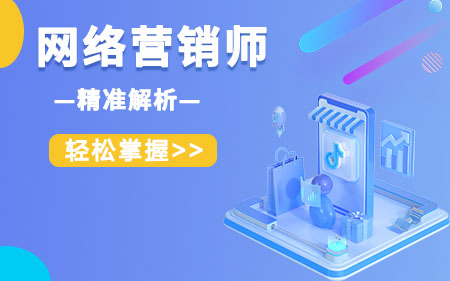 网络营销师

—精准解析—

轻松掌握>>